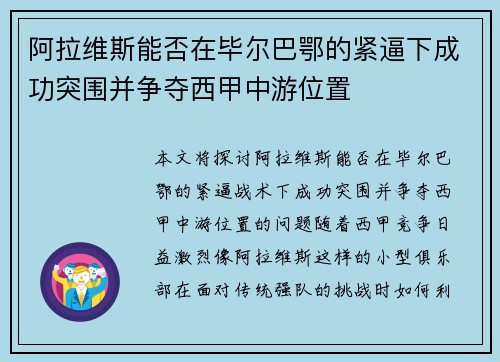 阿拉维斯能否在毕尔巴鄂的紧逼下成功突围并争夺西甲中游位置

本文将探讨阿拉维斯能否在毕尔巴鄂的紧逼战术下成功突围并争夺西甲中游位置的问题随着西甲竞争日益激烈像阿拉维斯这样的小型俱乐部在面对传统强队的挑战时如何利